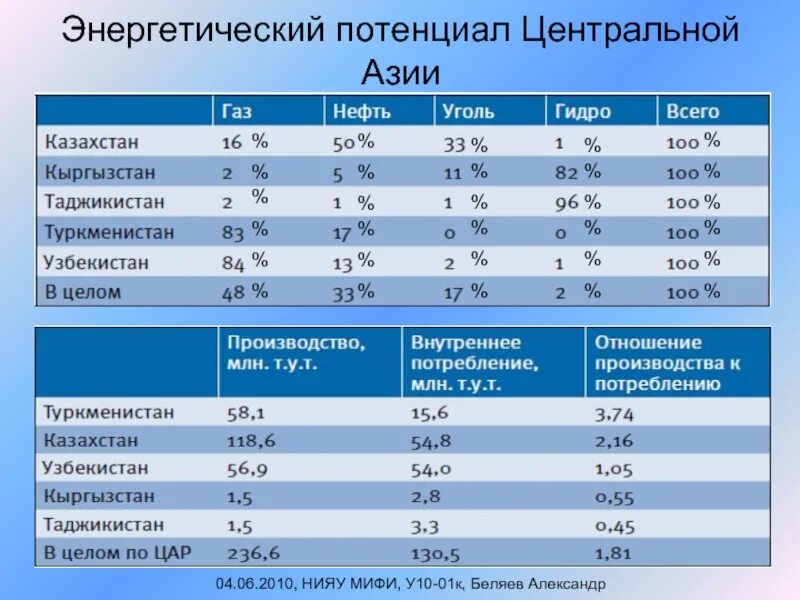 Энергетический потенциал Центральной Азии

| | Газ | Нефть | Уголь | Гидро | Всего |
|---|---|---|---|---|---|
| Казахстан | 16 % | 50 % | 33 % | 1 % | 100 % |
| Кыргызстан | 2 % | 5 % | 11 % | 82 % | 100 % |
| Таджикистан | 2 % | 1 % | 1 % | 96 % | 100 % |
| Туркменистан | 83 % | 17 % | 0 % | 0 % | 100 % |
| Узбекистан | 84 % | 13 % | 2 % | 1 % | 100 % |
| В целом | 48 % | 33 % | 17 % | 2 % | 100 % |

| | Производство, млн. т.у.т. | Внутреннее потребление, млн. т.у.т. | Отношение производства к потреблению |
|---|---|---|---|
| Туркменистан | 58,1 | 15,6 | 3,74 |
| Казахстан | 118,6 | 54,8 | 2,16 |
| Узбекистан | 56,9 | 54,0 | 1,05 |
| Кыргызстан | 1,5 | 2,8 | 0,55 |
| Таджикистан | 1,5 | 3,3 | 0,45 |
| В целом по ЦАР | 236,6 | 130,5 | 1,81 |

04.06.2010, НИЯУ МИФИ, У10-01к, Беляев Александр